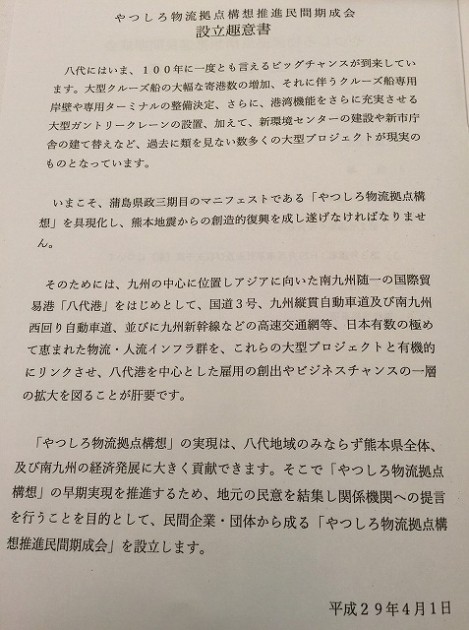 やつしろ物流拠点構想推進民間期成会
設立趣意書

八代にはいま、１００年に一度とも言えるビッグチャンスが到来しています。大型クルーズ船の大幅な寄港数の増加、それに伴うクルーズ船専用岸壁や専用ターミナルの整備決定、さらに、港湾機能をさらに充実させる大型ガントリークレーンの設置、加えて、新環境センターの建設や新市庁舎の建て替えなど、過去に類を見ない数多くの大型プロジェクトが現実のものとなっています。

いまこそ、蒲島県政三期目のマニフェストである「やつしろ物流拠点構想」を具現化し、熊本地震からの創造的復興を成し遂げなければなりません。

そのためには、九州の中心に位置しアジアに向いた南九州随一の国際貿易港「八代港」をはじめとして、国道３号、九州縦貫自動車道及び南九州西回り自動車道、並びに九州新幹線などの高速交通網等、日本有数の極めて恵まれた物流・人流インフラ群を、これらの大型プロジェクトと有機的にリンクさせ、八代港を中心とした雇用の創出やビジネスチャンスの一層の拡大を図ることが肝要です。

「やつしろ物流拠点構想」の実現は、八代地域のみならず熊本県全体、及び南九州の経済発展に大きく貢献できます。そこで「やつしろ物流拠点構想」の早期実現を推進するため、地元の民意を結集し関係機関への提言を行うことを目的として、民間企業・団体から成る「やつしろ物流拠点構想推進民間期成会」を設立します。

平成２９年４月１日